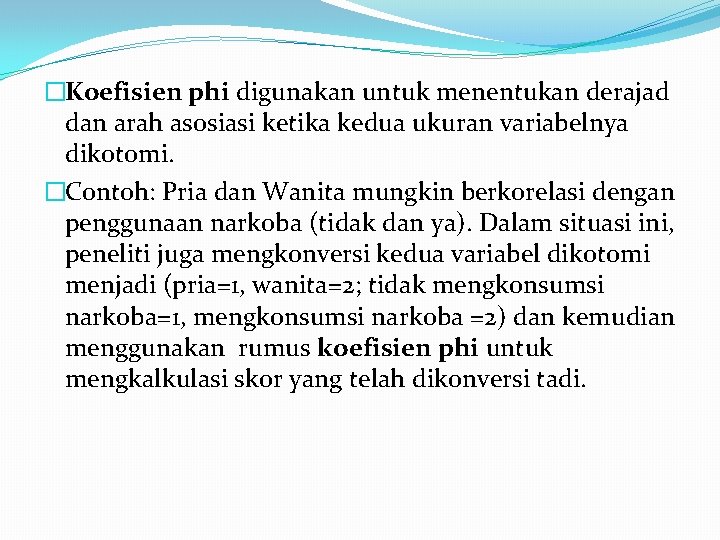 Koefisien phi digunakan untuk menentukan derajad dan arah asosiasi ketika kedua ukuran variabelnya dikotomi.

Contoh: Pria dan Wanita mungkin berkorelasi dengan penggunaan narkoba (tidak dan ya). Dalam situasi ini, peneliti juga mengkonversi kedua variabel dikotomi menjadi (pria=1, wanita=2; tidak mengkonsumsi narkoba=1, mengkonsumsi narkoba =2) dan kemudian menggunakan rumus koefisien phi untuk mengkalkulasi skor yang telah dikonversi tadi.